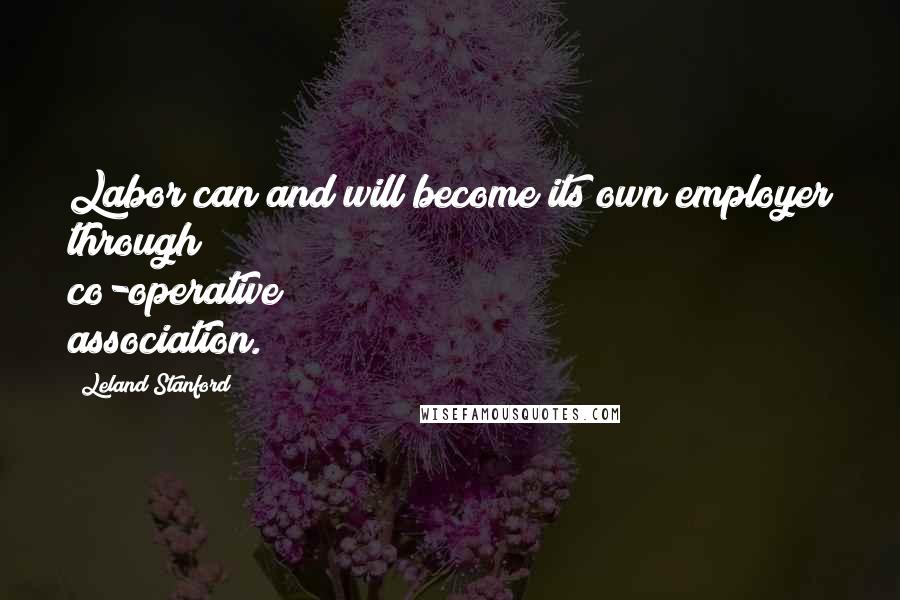 Labor can and will become its own employer through co-operative association.

Leland Stanford

WISEFAMOUSQUOTES.COM